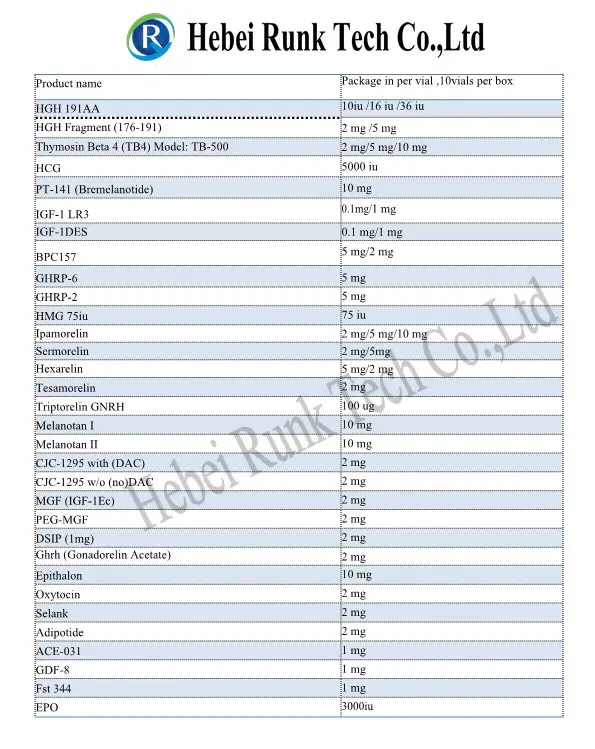 Hebei Runk Tech Co.,Ltd

| Product name | Package in per vial ,10vials per box |
|---|---|
| HGH 191AA | 10iu /16 iu /36 iu |
| HGH Fragment (176-191) | 2 mg /5 mg |
| Thymosin Beta 4 (TB4) Model: TB-500 | 2 mg/5 mg/10 mg |
| HCG | 5000 iu |
| PT-141 (Bremelanotide) | 10 mg |
| IGF-1 LR3 | 0.1mg/1 mg |
| IGF-1DES | 0.1 mg/1 mg |
| BPC157 | 5 mg/2 mg |
| GHRP-6 | 5 mg |
| GHRP-2 | 5 mg |
| HMG 75iu | 75 iu |
| Ipamorelin | 2 mg/5 mg/10 mg |
| Sermorelin | 2 mg/5mg |
| Hexarelin | 5 mg/2 mg |
| Tesamorelin | 2 mg |
| Triptorelin GNRH | 100 ug |
| Melanotan I | 10 mg |
| Melanotan II | 10 mg |
| CJC-1295 with (DAC) | 2 mg |
| CJC-1295 w/o (no)DAC | 2 mg |
| MGF (IGF-1Ec) | 2 mg |
| PEG-MGF | 2 mg |
| DSIP (1mg) | 2 mg |
| Ghrh (Gonadorelin Acetate) | 2 mg |
| Epithalon | 10 mg |
| Oxytocin | 2 mg |
| Selank | 2 mg |
| Adipotide | 2 mg |
| ACE-031 | 1 mg |
| GDF-8 | 1 mg |
| Fst 344 | 1 mg |
| EPO | 3000iu |

Hebei Runk Tech Co.,Ltd